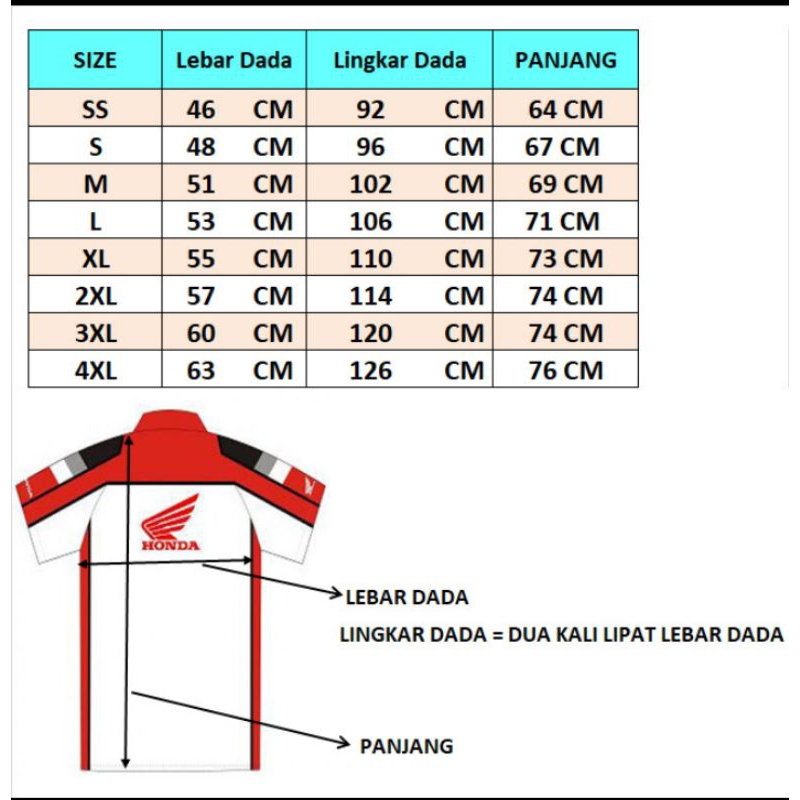 | SIZE | Lebar Dada | Lingkar Dada | PANJANG |
|---|---|---|---|
| SS | 46 CM | 92 CM | 64 CM |
| S | 48 CM | 96 CM | 67 CM |
| M | 51 CM | 102 CM | 69 CM |
| L | 53 CM | 106 CM | 71 CM |
| XL | 55 CM | 110 CM | 73 CM |
| 2XL | 57 CM | 114 CM | 74 CM |
| 3XL | 60 CM | 120 CM | 74 CM |
| 4XL | 63 CM | 126 CM | 76 CM |

HONDA

LEBAR DADA

LINGKAR DADA = DUA KALI LIPAT LEBAR DADA

PANJANG